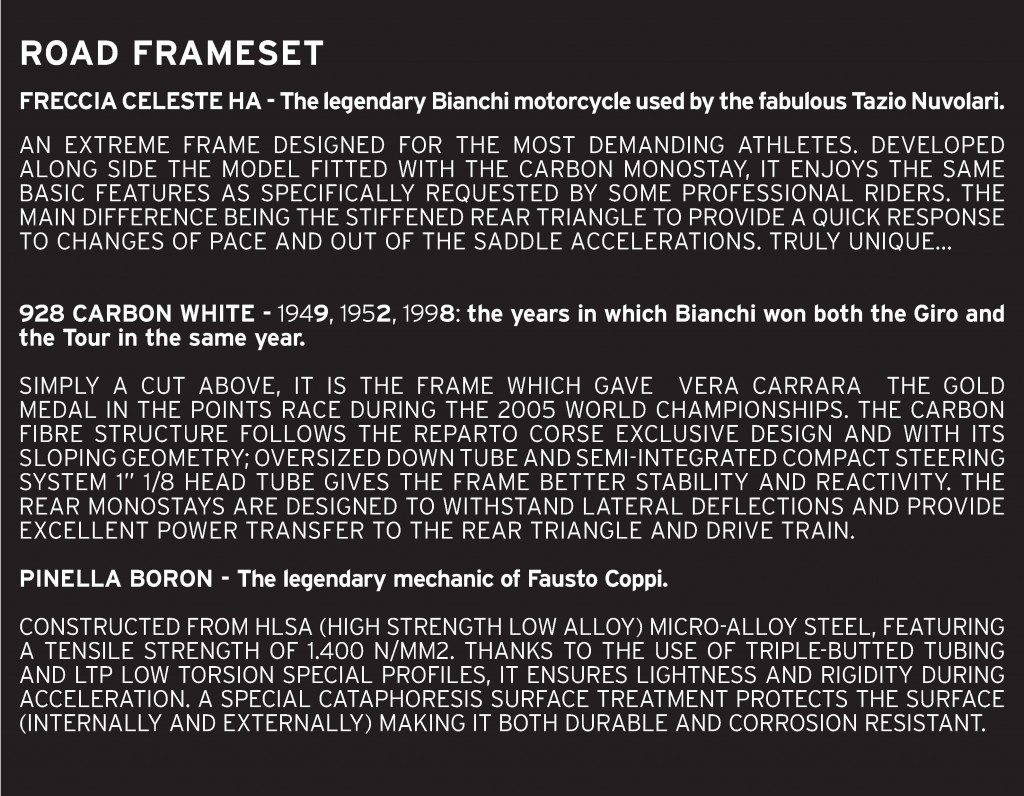 ROAD FRAMESET

FRECCIA CELESTE HA - The legendary Bianchi motorcycle used by the fabulous Tazio Nuvolari.

AN EXTREME FRAME DESIGNED FOR THE MOST DEMANDING ATHLETES. DEVELOPED ALONG SIDE THE MODEL FITTED WITH THE CARBON MONOSTAY, IT ENJOYS THE SAME BASIC FEATURES AS SPECIFICALLY REQUESTED BY SOME PROFESSIONAL RIDERS. THE MAIN DIFFERENCE BEING THE STIFFENED REAR TRIANGLE TO PROVIDE A QUICK RESPONSE TO CHANGES OF PACE AND OUT OF THE SADDLE ACCELERATIONS. TRULY UNIQUE...

928 CARBON WHITE - 1949, 1952, 1998: the years in which Bianchi won both the Giro and the Tour in the same year.

SIMPLY A CUT ABOVE, IT IS THE FRAME WHICH GAVE VERA CARRARA THE GOLD MEDAL IN THE POINTS RACE DURING THE 2005 WORLD CHAMPIONSHIPS. THE CARBON FIBRE STRUCTURE FOLLOWS THE REPARTO CORSE EXCLUSIVE DESIGN AND WITH ITS SLOPING GEOMETRY; OVERSIZED DOWN TUBE AND SEMI-INTEGRATED COMPACT STEERING SYSTEM 1" 1/8 HEAD TUBE GIVES THE FRAME BETTER STABILITY AND REACTIVITY. THE REAR MONOSTAYS ARE DESIGNED TO WITHSTAND LATERAL DEFLECTIONS AND PROVIDE EXCELLENT POWER TRANSFER TO THE REAR TRIANGLE AND DRIVE TRAIN.

PINELLA BORON - The legendary mechanic of Fausto Coppi.

CONSTRUCTED FROM HLSA (HIGH STRENGTH LOW ALLOY) MICRO-ALLOY STEEL, FEATURING A TENSILE STRENGTH OF 1.400 N/MM2. THANKS TO THE USE OF TRIPLE-BUTTED TUBING AND LTP LOW TORSION SPECIAL PROFILES, IT ENSURES LIGHTNESS AND RIGIDITY DURING ACCELERATION. A SPECIAL CATAPHORESIS SURFACE TREATMENT PROTECTS THE SURFACE (INTERNALLY AND EXTERNALLY) MAKING IT BOTH DURABLE AND CORROSION RESISTANT.